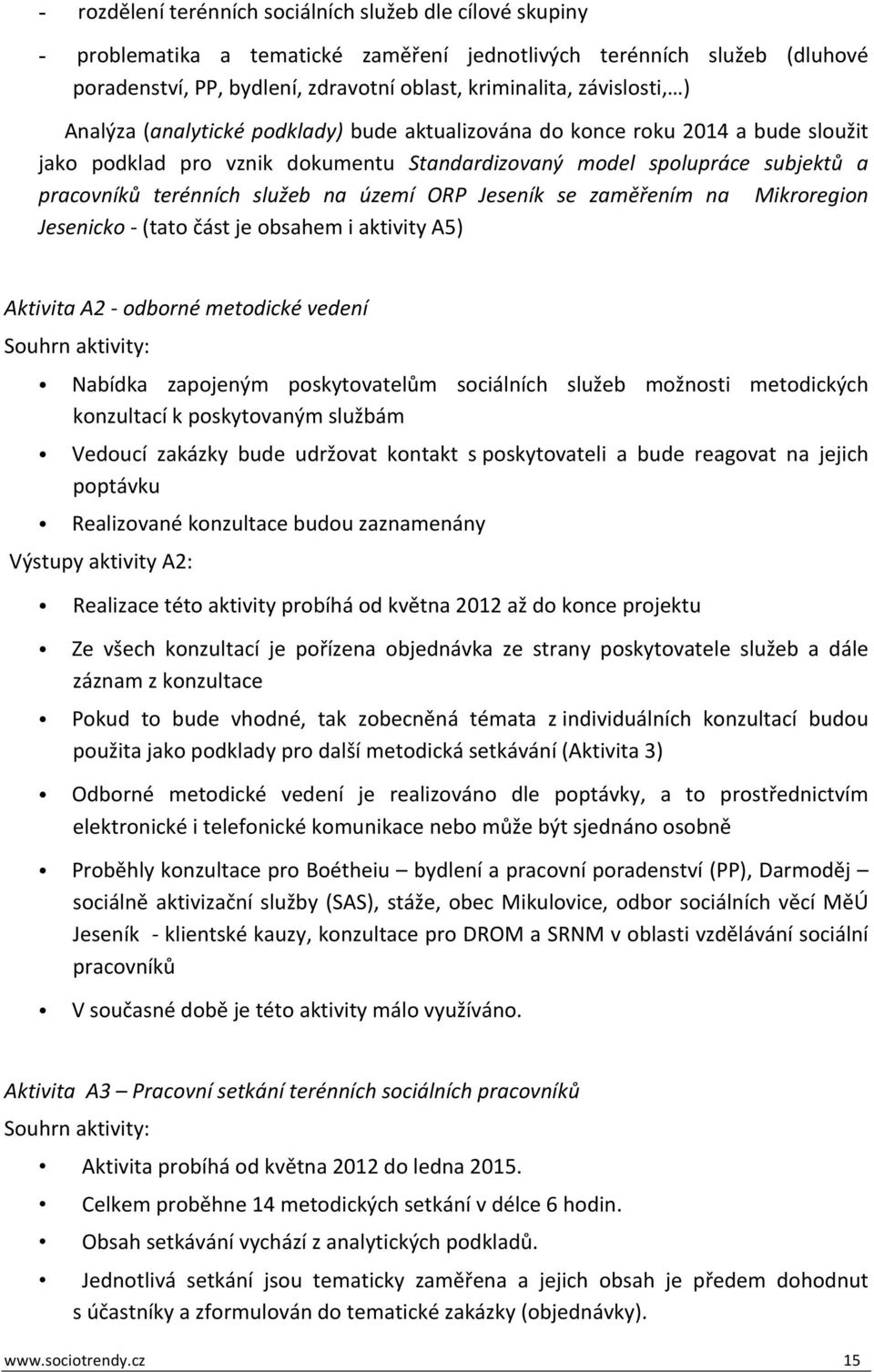 - rozdělení terénních sociálních služeb dle cílové skupiny

- problematika a tematické zaměření jednotlivých terénních služeb (dluhové poradenství, PP, bydlení, zdravotní oblast, kriminalita, závislosti,…)

Analýza (analytické podklady) bude aktualizována do konce roku 2014 a bude sloužit jako podklad pro vznik dokumentu Standardizovaný model spolupráce subjektů a pracovníků terénních služeb na území ORP Jeseník se zaměřením na Mikroregion Jesenicko - (tato část je obsahem i aktivity A5)

Aktivita A2 - odborné metodické vedení

Souhrn aktivity:

• Nabídka zapojeným poskytovatelům sociálních služeb možnosti metodických konzultací k poskytovaným službám

• Vedoucí zakázky bude udržovat kontakt s poskytovateli a bude reagovat na jejich poptávku

• Realizované konzultace budou zaznamenány

Výstupy aktivity A2:

• Realizace této aktivity probíhá od května 2012 až do konce projektu

• Ze všech konzultací je pořízena objednávka ze strany poskytovatele služeb a dále záznam z konzultace

• Pokud to bude vhodné, tak zobecněná témata z individuálních konzultací budou použita jako podklady pro další metodická setkávání (Aktivita 3)

• Odborné metodické vedení je realizováno dle poptávky, a to prostřednictvím elektronické i telefonické komunikace nebo může být sjednáno osobně

• Proběhly konzultace pro Boétheiu – bydlení a pracovní poradenství (PP), Darmoděj – sociálně aktivizační služby (SAS), stáže, obec Mikulovice, odbor sociálních věcí MěÚ Jeseník - klientské kauzy, konzultace pro DROM a SRNM v oblasti vzdělávání sociální pracovníků

• V současné době je této aktivity málo využíváno.

Aktivita A3 – Pracovní setkání terénních sociálních pracovníků

Souhrn aktivity:

• Aktivita probíhá od května 2012 do ledna 2015.

• Celkem proběhne 14 metodických setkání v délce 6 hodin.

• Obsah setkávání vychází z analytických podkladů.

• Jednotlivá setkání jsou tematicky zaměřena a jejich obsah je předem dohodnut s účastníky a zformulován do tematické zakázky (objednávky).

www.sociotrendy.cz 15